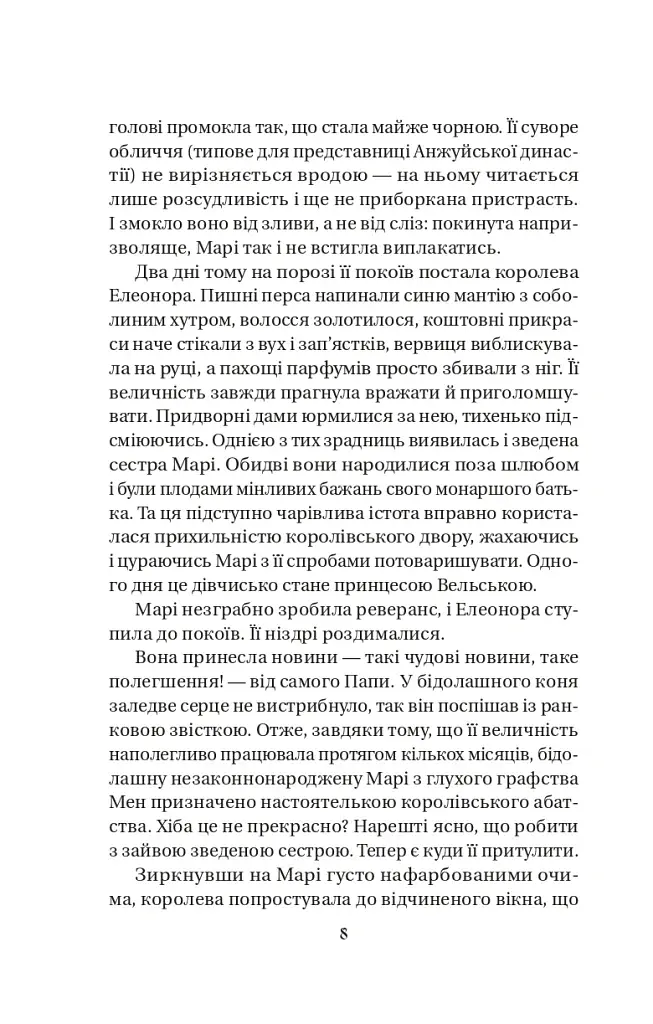 голові промокла так, що стала майже чорною. Її суворе обличчя (типове для представниці Анжуйської династії) не вирізняється вродою — на ньому читається лише розсудливість і ще не приборкана пристрасть. І змокло воно від зливи, а не від сліз: покинута напризволяще, Марі так і не встигла виплакатись.

Два дні тому на порозі її покоїв постала королева Елеонора. Пишні перса напинали синю мантію з соболиним хутром, волосся золотилося, коштовні прикраси наче стікали з вух і зап'ястків, вервиця виблискувала на руці, а пахощі парфумів просто збивали з ніг. Її величність завжди прагнула вражати й приголомшувати. Придворні дами юрмилися за нею, тихенько підсміюючись. Однією з тих зрадниць виявилась і зведена сестра Марі. Обидві вони народилися поза шлюбом і були плодами мінливих бажань свого монаршого батька. Та ця підступно чарівлива істота вправно користалася прихильністю королівського двору, жахаючись і цураючись Марі з її спробами потоваришувати. Одного дня це дівчисько стане принцесою Вельською.

Марі незграбно зробила реверанс, і Елеонора ступила до покоїв. Її ніздрі роздималися.

Вона принесла новини — такі чудові новини, таке полегшення! — від самого Папи. У бідолашного коня заледве серце не вистрибнуло, так він поспішав із ранковою звісткою. Отже, завдяки тому, що її величність наполегливо працювала протягом кількох місяців, бідолашну незаконнонароджену Марі з глухого графства Мен призначено настоятелькою королівського абатства. Хіба це не прекрасно? Нарешті ясно, що робити з зайвою зведеною сестрою. Тепер є куди її притулити.

Зиркнувши на Марі густо нафарбованими очима, королева попростувала до відчиненого вікна, що

8